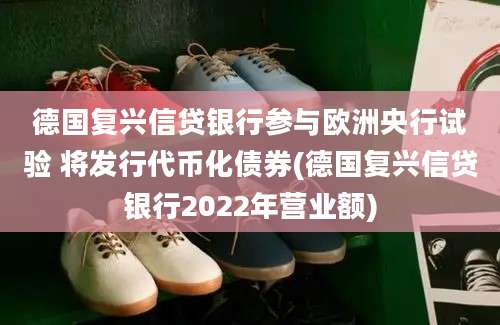 德国复兴信贷银行参与欧洲央行试验 将发行代币化债券(德国复兴信贷银行2022年营业额)